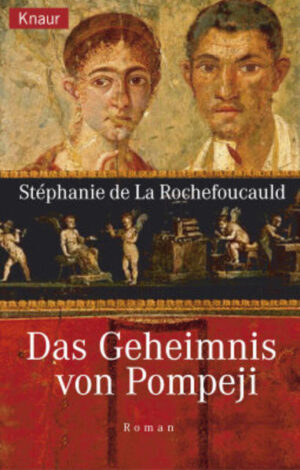 Knaur

Stéphanie de La Rochefoucauld

Das Geheimnis von Pompeji

Roman